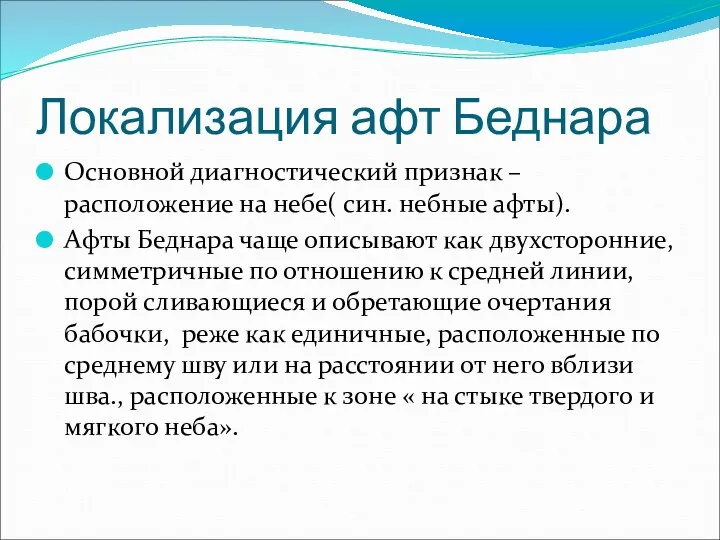 Локализация афт Беднара

Основной диагностический признак – расположение на небе( син. небные афты).

Афты Беднара чаще описывают как двухсторонние, симметричные по отношению к средней линии, порой сливающиеся и обретающие очертания бабочки,  реже как единичные, расположенные по среднему шву или на расстоянии от него вблизи шва., расположенные к зоне « на стыке твердого и мягкого неба».